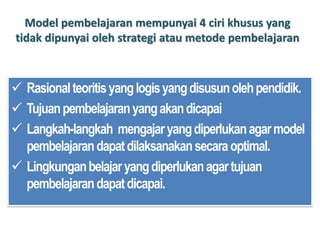 Model pembelajaran mempunyai 4 ciri khusus yang tidak dipunyai oleh strategi atau metode pembelajaran

✓ Rasional teoritis yang logis yang disusun oleh pendidik.
✓ Tujuan pembelajaran yang akan dicapai
✓ Langkah-langkah mengajar yang diperlukan agar model pembelajaran dapat dilaksanakan secara optimal.
✓ Lingkungan belajar yang diperlukan agar tujuan pembelajaran dapat dicapai.